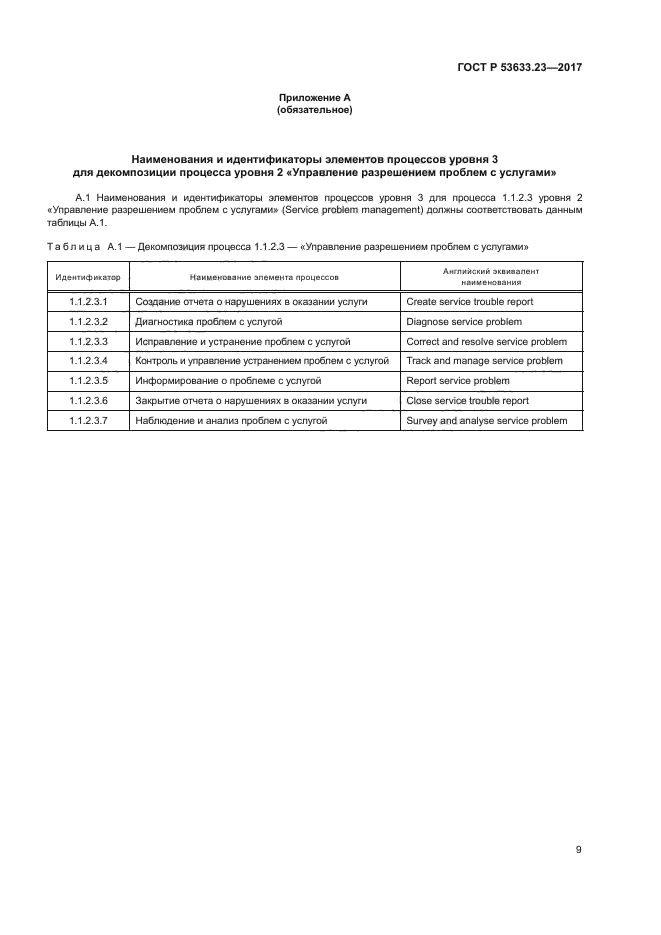 ГОСТ Р 53633.23—2017

Приложение А
(обязательное)

Наименования и идентификаторы элементов процессов уровня 3 для декомпозиции процесса уровня 2 «Управление разрешением проблем с услугами»

А.1 Наименования и идентификаторы элементов процессов уровня 3 для процесса 1.1.2.3 уровня 2 «Управление разрешением проблем с услугами» (Service problem management) должны соответствовать данным таблицы А.1.

Таблица А.1 — Декомпозиция процесса 1.1.2.3 — «Управление разрешением проблем с услугами»

| Идентификатор | Наименование элемента процессов | Английский эквивалент наименования |
|---|---|---|
| 1.1.2.3.1 | Создание отчета о нарушениях в оказании услуги | Create service trouble report |
| 1.1.2.3.2 | Диагностика проблем с услугой | Diagnose service problem |
| 1.1.2.3.3 | Исправление и устранение проблем с услугой | Correct and resolve service problem |
| 1.1.2.3.4 | Контроль и управление устранением проблем с услугой | Track and manage service problem |
| 1.1.2.3.5 | Информирование о проблеме с услугой | Report service problem |
| 1.1.2.3.6 | Закрытие отчета о нарушениях в оказании услуги | Close service trouble report |
| 1.1.2.3.7 | Наблюдение и анализ проблем с услугой | Survey and analyse service problem |

9